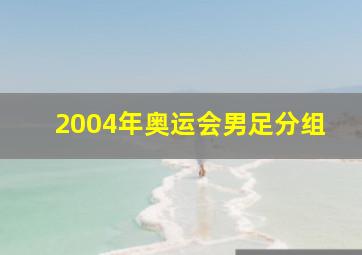 2004年奥运会男足分组